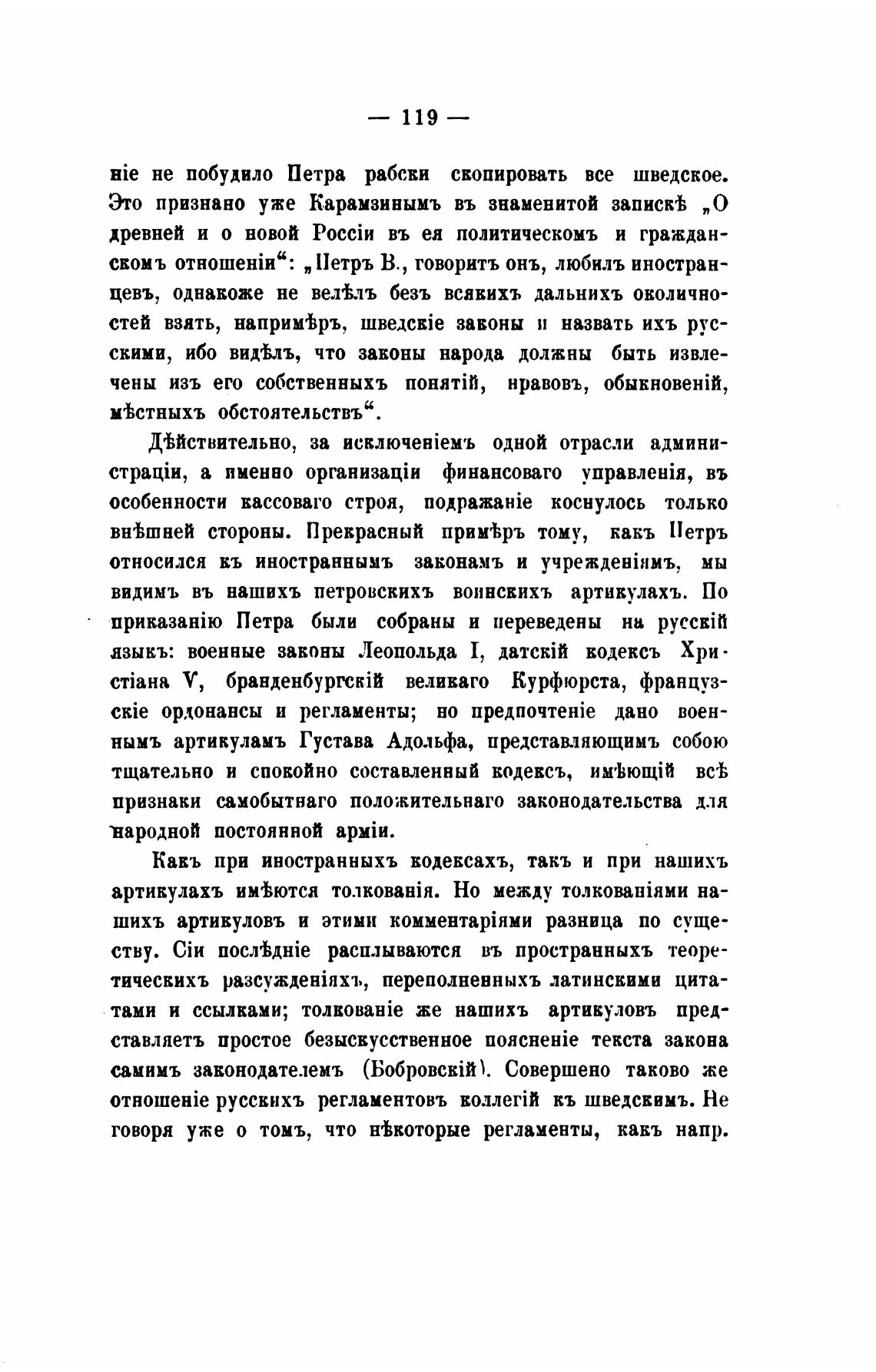 — 119 —

ніе не побудило Петра рабски скопировать все шведское. Это признано уже Карамзинымъ въ знаменитой запискѣ „О древней и о новой Россіи въ ея политическомъ и гражданскомъ отношеніи“: „Петръ В., говоритъ онъ, любилъ иностранцевъ, однакоже не велѣлъ безъ всякихъ дальнихъ околичностей взять, напримѣръ, шведскіе законы и назвать ихъ русскими, ибо видѣлъ, что законы народа должны быть извлечены изъ его собственныхъ понятій, нравовъ, обыкновеній, мѣстныхъ обстоятельствъ“.

Дѣйствительно, за исключеніемъ одной отрасли администраціи, а именно организаціи финансоваго управленія, въ особенности кассоваго строя, подражаніе коснулось только внѣшней стороны. Прекрасный примѣръ тому, какъ Петръ относился къ иностраннымъ законамъ и учрежденіямъ, мы видимъ въ нашихъ петровскихъ воинскихъ артикулахъ. По приказанію Петра были собраны и переведены на русскій языкъ: военные законы Леопольда I, датскій кодексъ Христіана V, бранденбургскій великаго Курфюрста, французскіе ордонансы и регламенты; но предпочтеніе дано военнымъ артикуламъ Густава Адольфа, представляющимъ собою тщательно и спокойно составленный кодексъ, имѣющій всѣ признаки самобытнаго положительнаго законодательства для народной постоянной арміи.

Какъ при иностранныхъ кодексахъ, такъ и при нашихъ артикулахъ имѣются толкованія. Но между толкованіями нашихъ артикуловъ и этими комментаріями разница по существу. Сіи послѣдніе расплываются въ пространныхъ теоретическихъ разсужденіяхъ, переполненныхъ латинскими цитатами и ссылками; толкованіе же нашихъ артикуловъ представляетъ простое безыскусственное поясненіе текста закона самимъ законодателемъ (Бобровскій). Совершено таково же отношеніе русскихъ регламентовъ коллегій къ шведскимъ. Не говоря уже о томъ, что нѣкоторые регламенты, какъ напр.